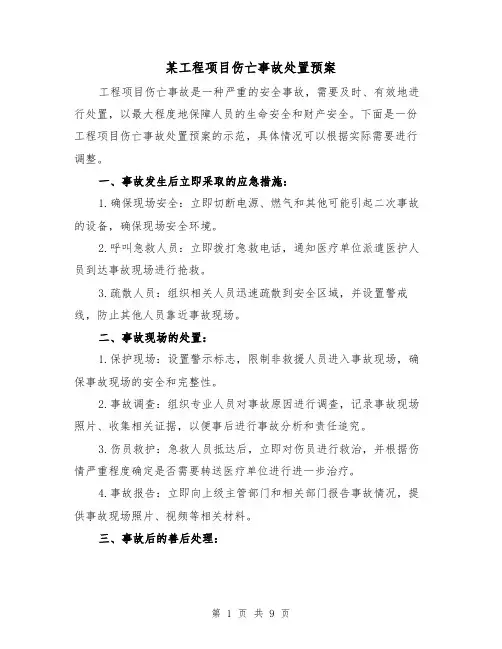 某工程项目伤亡事故处置预案

工程项目伤亡事故是一种严重的安全事故，需要及时、有效地进行处置，以最大程度地保障人员的生命安全和财产安全。下面是一份工程项目伤亡事故处置预案的示范，具体情况可以根据实际需要进行调整。

一、事故发生后立即采取的应急措施：

1.确保现场安全：立即切断电源、燃气和其他可能引起二次事故的设备，确保现场安全环境。

2.呼叫急救人员：立即拨打急救电话，通知医疗单位派遣医护人员到达事故现场进行抢救。

3.疏散人员：组织相关人员迅速疏散到安全区域，并设置警戒线，防止其他人员靠近事故现场。

二、事故现场的处置：

1.保护现场：设置警示标志，限制非救援人员进入事故现场，确保事故现场的安全和完整性。

2.事故调查：组织专业人员对事故原因进行调查，记录事故现场照片、收集相关证据，以便事后进行事故分析和责任追究。

3.伤员救护：急救人员抵达后，立即对伤员进行救治，并根据伤情严重程度确定是否需要转送医疗单位进行进一步治疗。

4.事故报告：立即向上级主管部门和相关部门报告事故情况，提供事故现场照片、视频等相关材料。

三、事故后的善后处理：

第 1 页 共 9 页